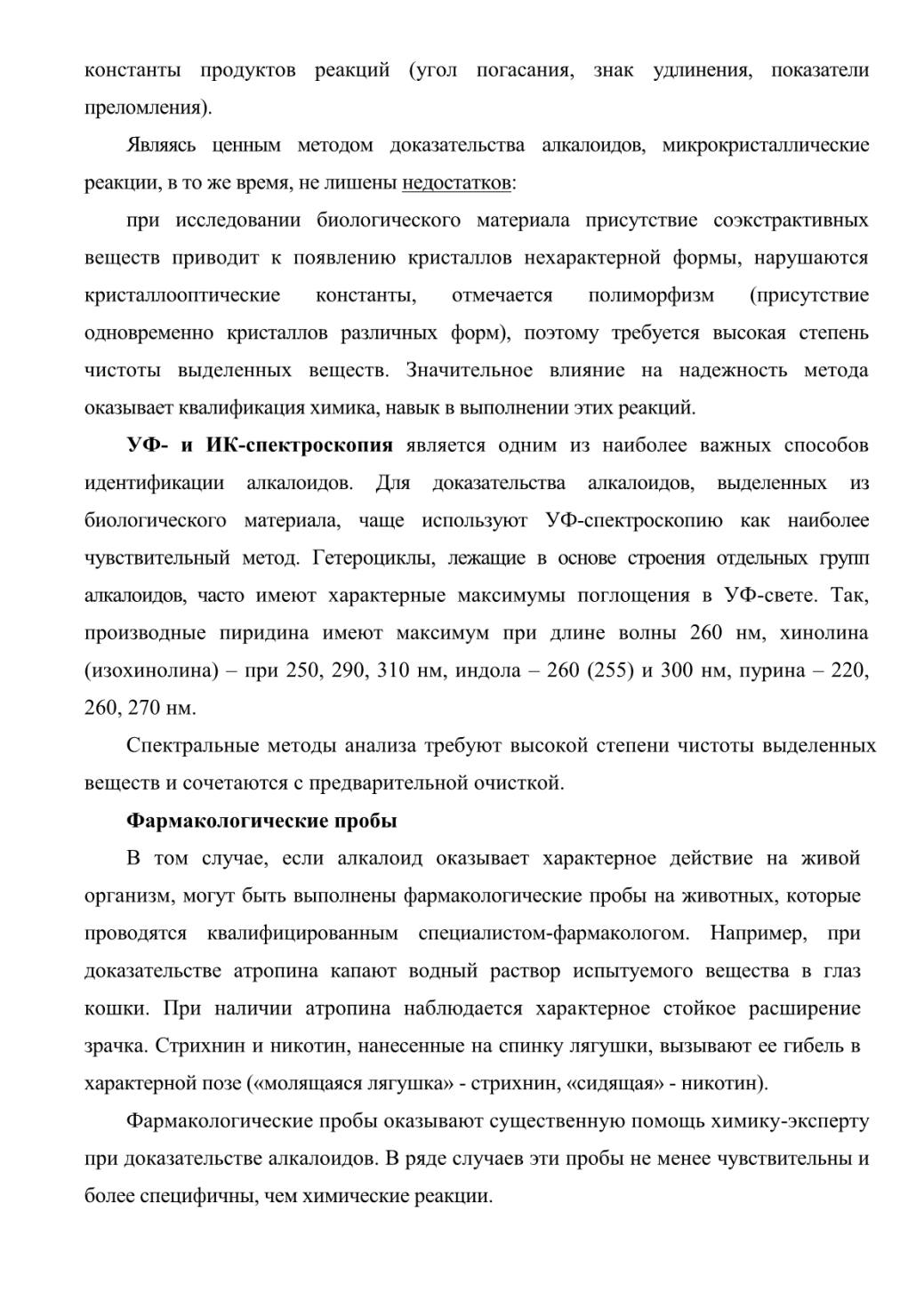 константы продуктов реакций (угол погасания, знак удлинения, показатели преломления).

Являясь ценным методом доказательства алкалоидов, микрокристаллические реакции, в то же время, не лишены недостатков:

при исследовании биологического материала присутствие соэкстрактивных веществ приводит к появлению кристаллов нехарактерной формы, нарушаются кристаллооптические константы, отмечается полиморфизм (присутствие одновременно кристаллов различных форм), поэтому требуется высокая степень чистоты выделенных веществ. Значительное влияние на надежность метода оказывает квалификация химика, навык в выполнении этих реакций.

УФ- и ИК-спектроскопия является одним из наиболее важных способов идентификации алкалоидов. Для доказательства алкалоидов, выделенных из биологического материала, чаще используют УФ-спектроскопию как наиболее чувствительный метод. Гетероциклы, лежащие в основе строения отдельных групп алкалоидов, часто имеют характерные максимумы поглощения в УФ-свете. Так, производные пиридина имеют максимум при длине волны 260 нм, хинолина (изохинолина) – при 250, 290, 310 нм, индола – 260 (255) и 300 нм, пурина – 220, 260, 270 нм.

Спектральные методы анализа требуют высокой степени чистоты выделенных веществ и сочетаются с предварительной очисткой.

Фармакологические пробы

В том случае, если алкалоид оказывает характерное действие на живой организм, могут быть выполнены фармакологические пробы на животных, которые проводятся квалифицированным специалистом-фармакологом. Например, при доказательстве атропина капают водный раствор испытуемого вещества в глаз кошки. При наличии атропина наблюдается характерное стойкое расширение зрачка. Стрихнин и никотин, нанесенные на спинку лягушки, вызывают ее гибель в характерной позе («молящаяся лягушка» - стрихнин, «сидящая» - никотин).

Фармакологические пробы оказывают существенную помощь химику-эксперту при доказательстве алкалоидов. В ряде случаев эти пробы не менее чувствительны и более специфичны, чем химические реакции.